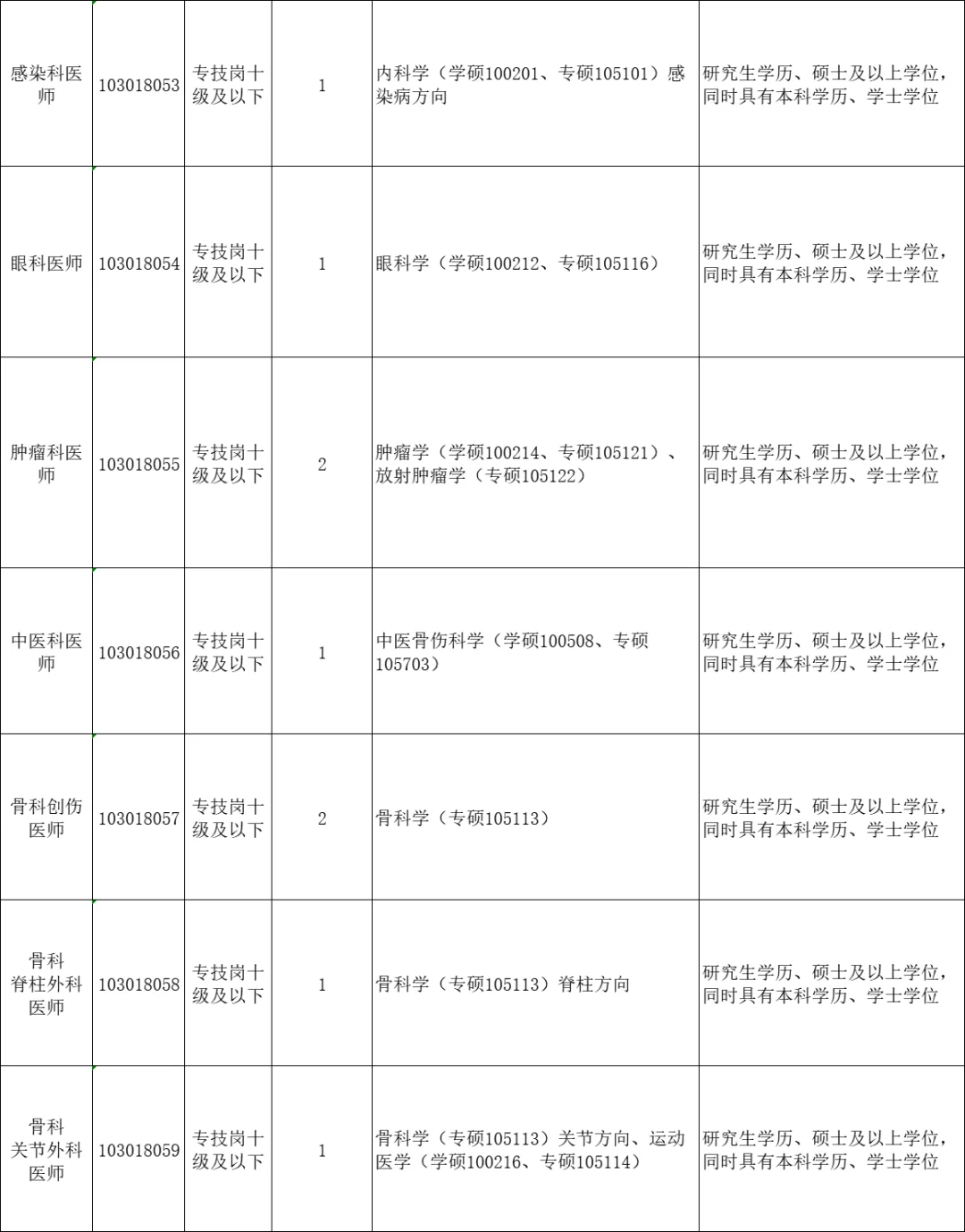 | | | | | | |
|---|---|---|---|---|---|
| 感染科医师 | 103018053 | 专技岗十级及以下 | 1 | 内科学（学硕100201、专硕105101）感染病方向 | 研究生学历、硕士及以上学位，同时具有本科学历、学士学位 |
| 眼科医师 | 103018054 | 专技岗十级及以下 | 1 | 眼科学（学硕100212、专硕105116） | 研究生学历、硕士及以上学位，同时具有本科学历、学士学位 |
| 肿瘤科医师 | 103018055 | 专技岗十级及以下 | 2 | 肿瘤学（学硕100214、专硕105121）、放射肿瘤学（专硕105122） | 研究生学历、硕士及以上学位，同时具有本科学历、学士学位 |
| 中医科医师 | 103018056 | 专技岗十级及以下 | 1 | 中医骨伤科学（学硕100508、专硕105703） | 研究生学历、硕士及以上学位，同时具有本科学历、学士学位 |
| 骨科创伤医师 | 103018057 | 专技岗十级及以下 | 2 | 骨科学（专硕105113） | 研究生学历、硕士及以上学位，同时具有本科学历、学士学位 |
| 骨科脊柱外科医师 | 103018058 | 专技岗十级及以下 | 1 | 骨科学（专硕105113）脊柱方向 | 研究生学历、硕士及以上学位，同时具有本科学历、学士学位 |
| 骨科关节外科医师 | 103018059 | 专技岗十级及以下 | 1 | 骨科学（专硕105113）关节方向、运动医学（学硕100216、专硕105114） | 研究生学历、硕士及以上学位，同时具有本科学历、学士学位 |